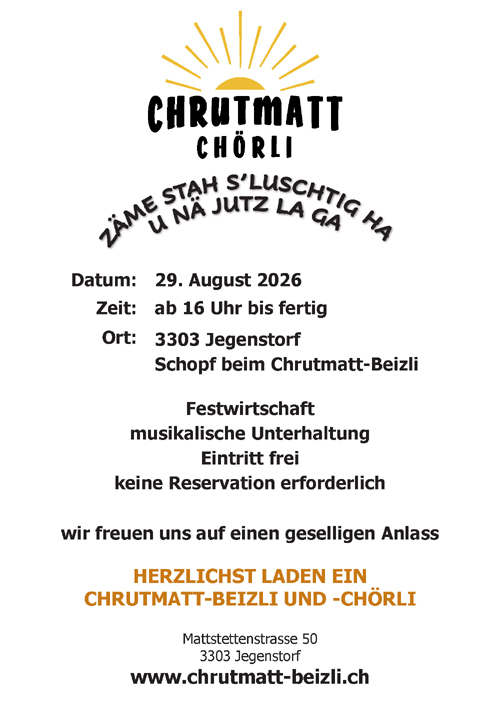 CHRUTMATT
CHÖRLI

ZÄME STAH S'LUSCHTIG HA
U NÄ JUTZ LA GA

Datum: 29. August 2026
Zeit: ab 16 Uhr bis fertig
Ort: 3303 Jegenstorf
Schopf beim Chrutmatt-Beizli

Festwirtschaft
musikalische Unterhaltung
Eintritt frei
keine Reservation erforderlich

wir freuen uns auf einen geselligen Anlass

HERZLICHST LADEN EIN
CHRUTMATT-BEIZLI UND -CHÖRLI

Mattstettenstrasse 50
3303 Jegenstorf
www.chrutmatt-beizli.ch